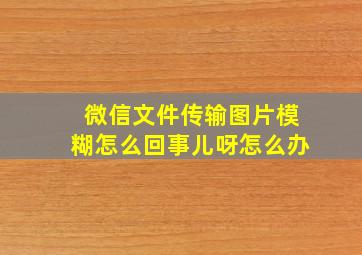 微信文件传输图片模糊怎么回事儿呀怎么办